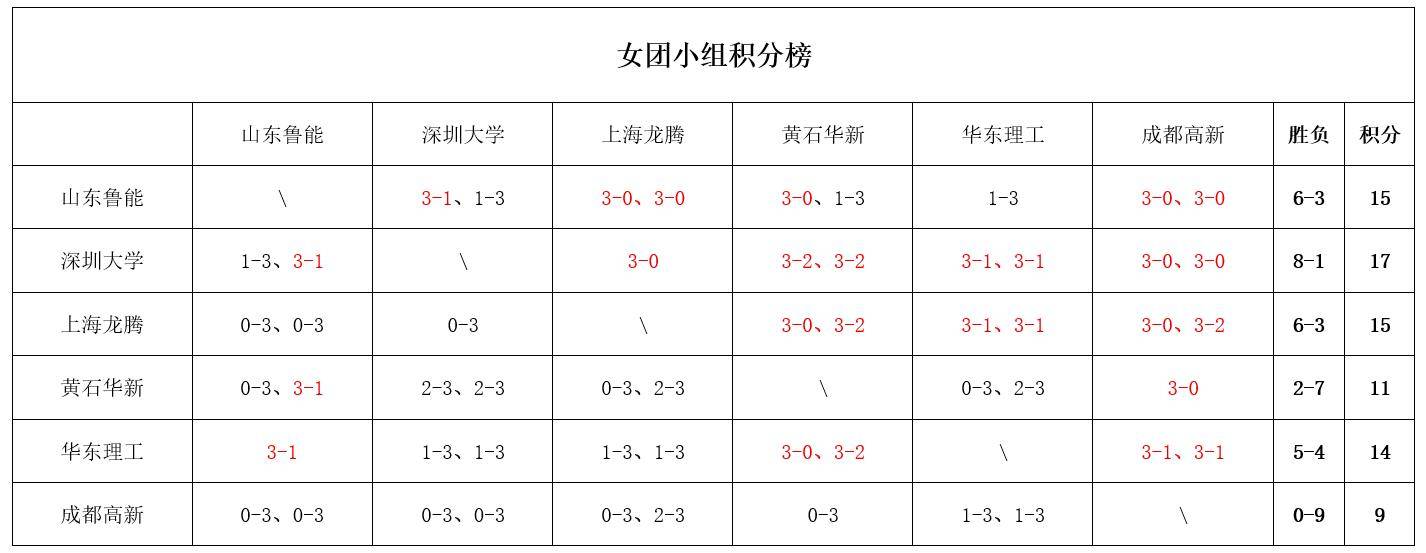 女团小组积分榜

| | 山东鲁能 | 深圳大学 | 上海龙腾 | 黄石华新 | 华东理工 | 成都高新 | 胜负 | 积分 |
|---|---|---|---|---|---|---|---|---|
| 山东鲁能 | \ | 3-1、1-3 | 3-0、3-0 | 3-0、1-3 | 1-3 | 3-0、3-0 | 6-3 | 15 |
| 深圳大学 | 1-3、3-1 | \ | 3-0 | 3-2、3-2 | 3-1、3-1 | 3-0、3-0 | 8-1 | 17 |
| 上海龙腾 | 0-3、0-3 | 0-3 | \ | 3-0、3-2 | 3-1、3-1 | 3-0、3-2 | 6-3 | 15 |
| 黄石华新 | 0-3、3-1 | 2-3、2-3 | 0-3、2-3 | \ | 0-3、2-3 | 3-0 | 2-7 | 11 |
| 华东理工 | 3-1 | 1-3、1-3 | 1-3、1-3 | 3-0、3-2 | \ | 3-1、3-1 | 5-4 | 14 |
| 成都高新 | 0-3、0-3 | 0-3、0-3 | 0-3、2-3 | 0-3 | 1-3、1-3 | \ | 0-9 | 9 |